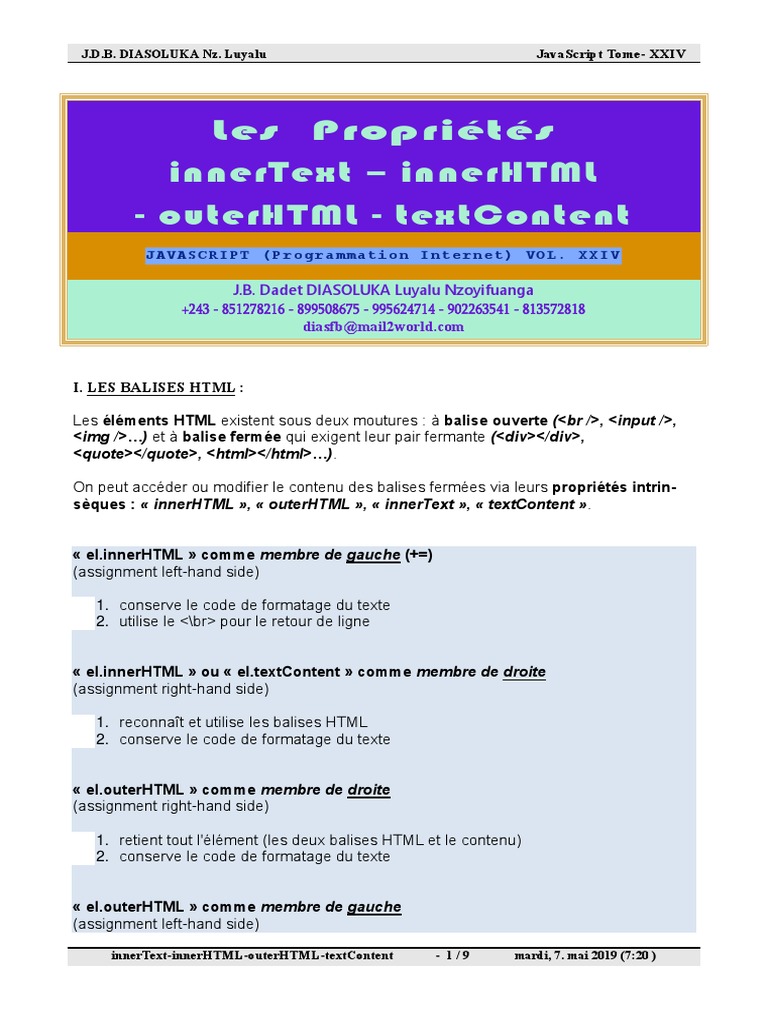 J.D.B. DIASOLUKA Nz. Luyalu

JavaScript Tome- XXIV

Les Propriétés innerText – innerHTML - outerHTML - textContent

JAVASCRIPT (Programmation Internet) VOL. XXIV

J.B. Dadet DIASOLUKA Luyalu Nzoyifuanga
+243 - 851278216 - 899508675 - 995624714 - 902263541 - 813572818
diasfb@mail2world.com

I. LES BALISES HTML :

Les éléments HTML existent sous deux moutures : à balise ouverte (<br />, <input />, <img />…) et à balise fermée qui exigent leur pair fermante (<div></div>, <quote></quote>, <html></html>…).

On peut accéder ou modifier le contenu des balises fermées via leurs propriétés intrinsèques : « innerHTML », « outerHTML », « innerText », « textContent ».

« el.innerHTML » comme membre de gauche (+=)
(assignment left-hand side)

1. conserve le code de formatage du texte
2. utilise le <\br> pour le retour de ligne

« el.innerHTML » ou « el.textContent » comme membre de droite
(assignment right-hand side)

1. reconnaît et utilise les balises HTML
2. conserve le code de formatage du texte

« el.outerHTML » comme membre de droite
(assignment right-hand side)

1. retient tout l'élément (les deux balises HTML et le contenu)
2. conserve le code de formatage du texte

« el.outerHTML » comme membre de gauche
(assignment left-hand side)

innerText-innerHTML-outerHTML-textContent - 1 / 9 mardi, 7. mai 2019 (7:20 )